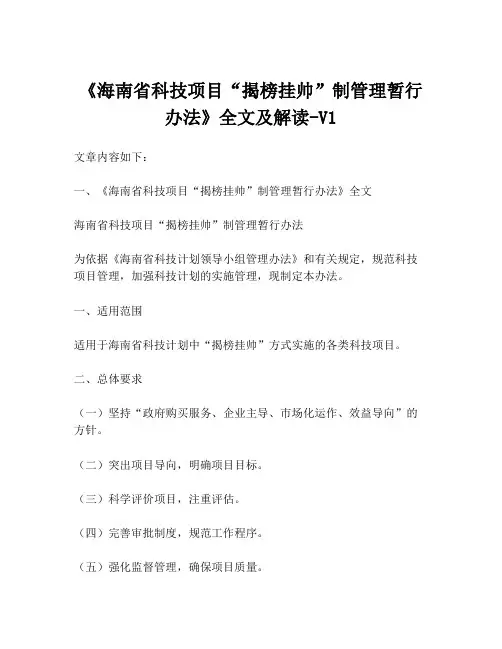 《海南省科技项目“揭榜挂帅”制管理暂行办法》全文及解读-V1

文章内容如下：

一、《海南省科技项目“揭榜挂帅”制管理暂行办法》全文

海南省科技项目“揭榜挂帅”制管理暂行办法

为依据《海南省科技计划领导小组管理办法》和有关规定，规范科技项目管理，加强科技计划的实施管理，现制定本办法。

一、适用范围

适用于海南省科技计划中“揭榜挂帅”方式实施的各类科技项目。

二、总体要求

（一）坚持“政府购买服务、企业主导、市场化运作、效益导向”的方针。

（二）突出项目导向，明确项目目标。

（三）科学评价项目，注重评估。

（四）完善审批制度，规范工作程序。

（五）强化监督管理，确保项目质量。